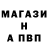 МАГАЗИ
Н
А ПВП